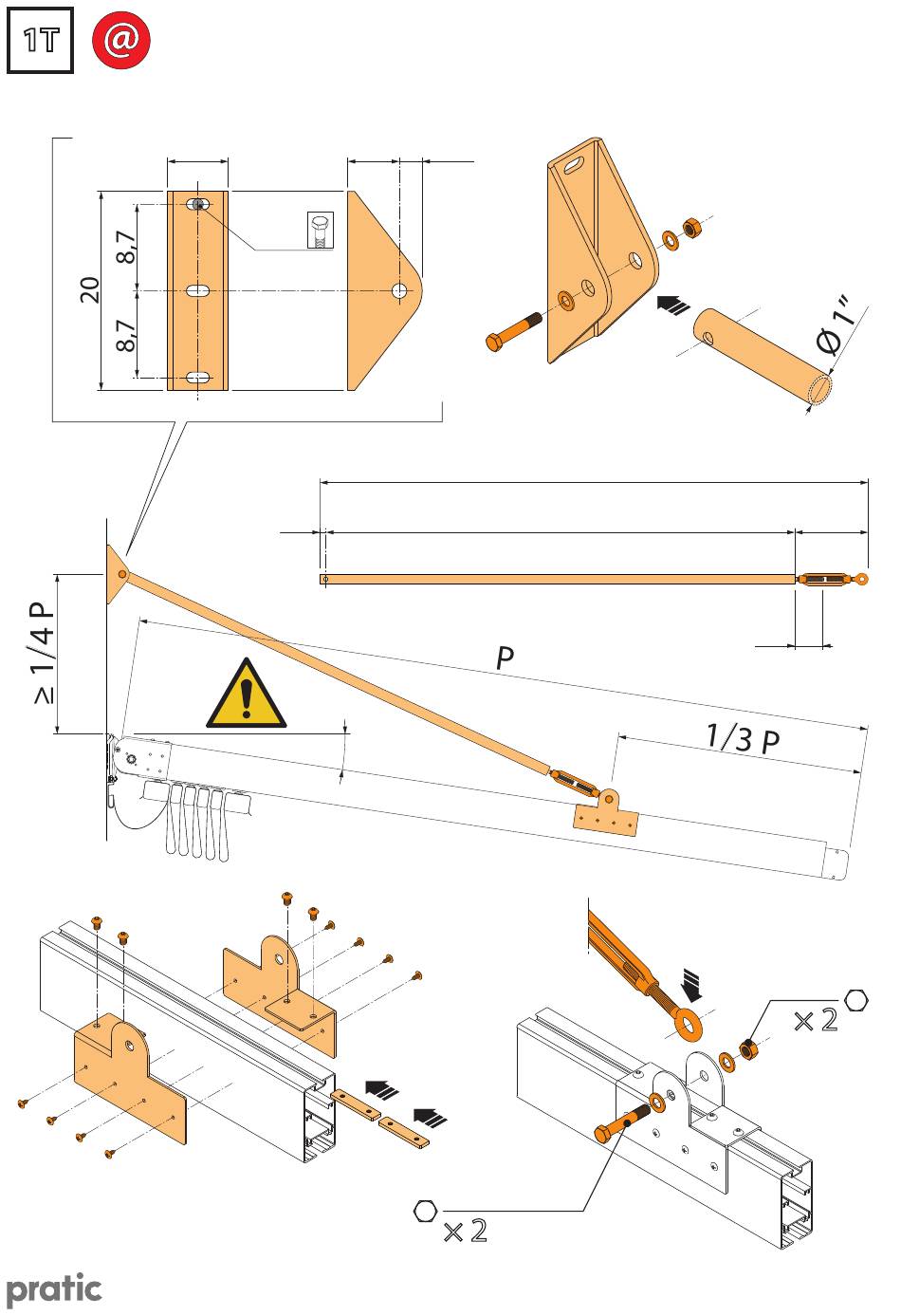 1T @

20
8,7
8,7

Ø 1"

≥ 1/4 P

P

1/3 P

× 2

× 2

pratic